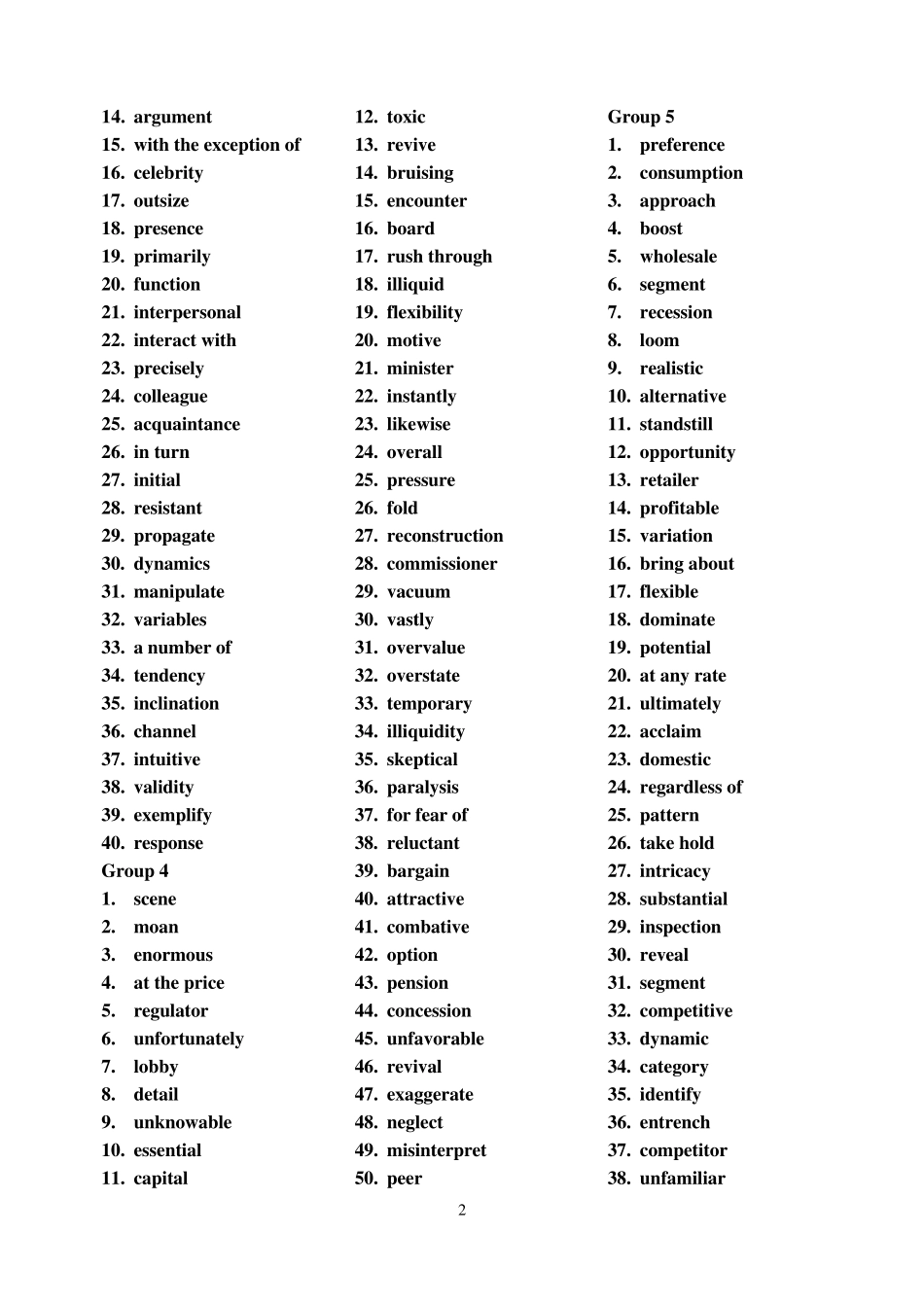 14. argument
15. with the exception of
16. celebrity
17. outsize
18. presence
19. primarily
20. function
21. interpersonal
22. interact with
23. precisely
24. colleague
25. acquaintance
26. in turn
27. initial
28. resistant
29. propagate
30. dynamics
31. manipulate
32. variables
33. a number of
34. tendency
35. inclination
36. channel
37. intuitive
38. validity
39. exemplify
40. response
Group 4
1. scene
2. moan
3. enormous
4. at the price
5. regulator
6. unfortunately
7. lobby
8. detail
9. unknowable
10. essential
11. capital

12. toxic
13. revive
14. bruising
15. encounter
16. board
17. rush through
18. illiquid
19. flexibility
20. motive
21. minister
22. instantly
23. likewise
24. overall
25. pressure
26. fold
27. reconstruction
28. commissioner
29. vacuum
30. vastly
31. overvalue
32. overstate
33. temporary
34. illiquidity
35. skeptical
36. paralysis
37. for fear of
38. reluctant
39. bargain
40. attractive
41. combative
42. option
43. pension
44. concession
45. unfavorable
46. revival
47. exaggerate
48. neglect
49. misinterpret
50. peer

Group 5
1. preference
2. consumption
3. approach
4. boost
5. wholesale
6. segment
7. recession
8. loom
9. realistic
10. alternative
11. standstill
12. opportunity
13. retailer
14. profitable
15. variation
16. bring about
17. flexible
18. dominate
19. potential
20. at any rate
21. ultimately
22. acclaim
23. domestic
24. regardless of
25. pattern
26. take hold
27. intricacy
28. substantial
29. inspection
30. reveal
31. segment
32. competitive
33. dynamic
34. category
35. identify
36. entrench
37. competitor
38. unfamiliar

2